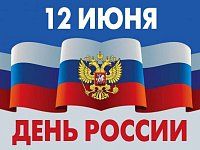 12 ИЮНЯ

ДЕНЬ РОССИИ